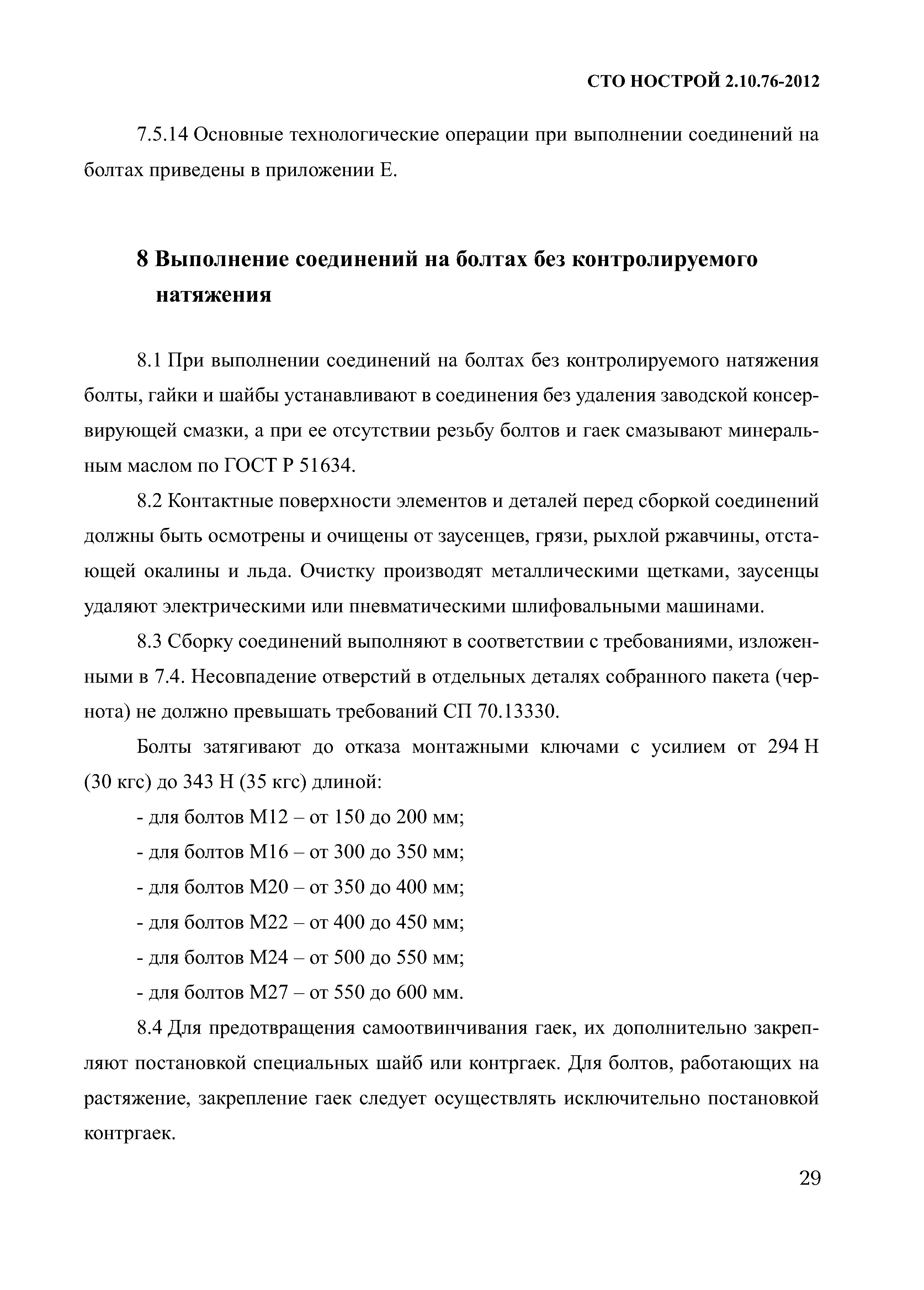 СТО НОСТРОЙ 2.10.76-2012

7.5.14 Основные технологические операции при выполнении соединений на болтах приведены в приложении Е.

8 Выполнение соединений на болтах без контролируемого натяжения

8.1 При выполнении соединений на болтах без контролируемого натяжения болты, гайки и шайбы устанавливают в соединения без удаления заводской консервирующей смазки, а при ее отсутствии резьбу болтов и гаек смазывают минеральным маслом по ГОСТ Р 51634.

8.2 Контактные поверхности элементов и деталей перед сборкой соединений должны быть осмотрены и очищены от заусенцев, грязи, рыхлой ржавчины, отстающей окалины и льда. Очистку производят металлическими щетками, заусенцы удаляют электрическими или пневматическими шлифовальными машинами.

8.3 Сборку соединений выполняют в соответствии с требованиями, изложенными в 7.4. Несовпадение отверстий в отдельных деталях собранного пакета (чернота) не должно превышать требований СП 70.13330.

Болты затягивают до отказа монтажными ключами с усилием от 294 Н (30 кгс) до 343 Н (35 кгс) длиной:

- для болтов М12 – от 150 до 200 мм;

- для болтов М16 – от 300 до 350 мм;

- для болтов М20 – от 350 до 400 мм;

- для болтов М22 – от 400 до 450 мм;

- для болтов М24 – от 500 до 550 мм;

- для болтов М27 – от 550 до 600 мм.

8.4 Для предотвращения самоотвинчивания гаек, их дополнительно закрепляют постановкой специальных шайб или контргаек. Для болтов, работающих на растяжение, закрепление гаек следует осуществлять исключительно постановкой контргаек.

29